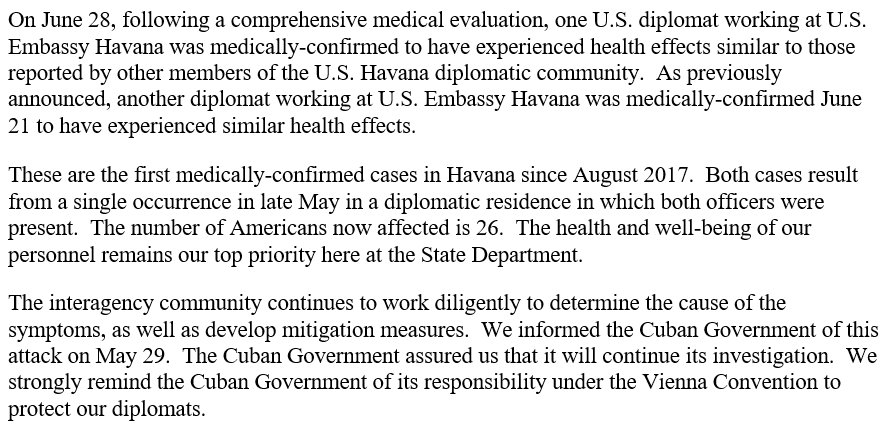 On June 28, following a comprehensive medical evaluation, one U.S. diplomat working at U.S. Embassy Havana was medically-confirmed to have experienced health effects similar to those reported by other members of the U.S. Havana diplomatic community. As previously announced, another diplomat working at U.S. Embassy Havana was medically-confirmed June 21 to have experienced similar health effects.

These are the first medically-confirmed cases in Havana since August 2017. Both cases result from a single occurrence in late May in a diplomatic residence in which both officers were present. The number of Americans now affected is 26. The health and well-being of our personnel remains our top priority here at the State Department.

The interagency community continues to work diligently to determine the cause of the symptoms, as well as develop mitigation measures. We informed the Cuban Government of this attack on May 29. The Cuban Government assured us that it will continue its investigation. We strongly remind the Cuban Government of its responsibility under the Vienna Convention to protect our diplomats.